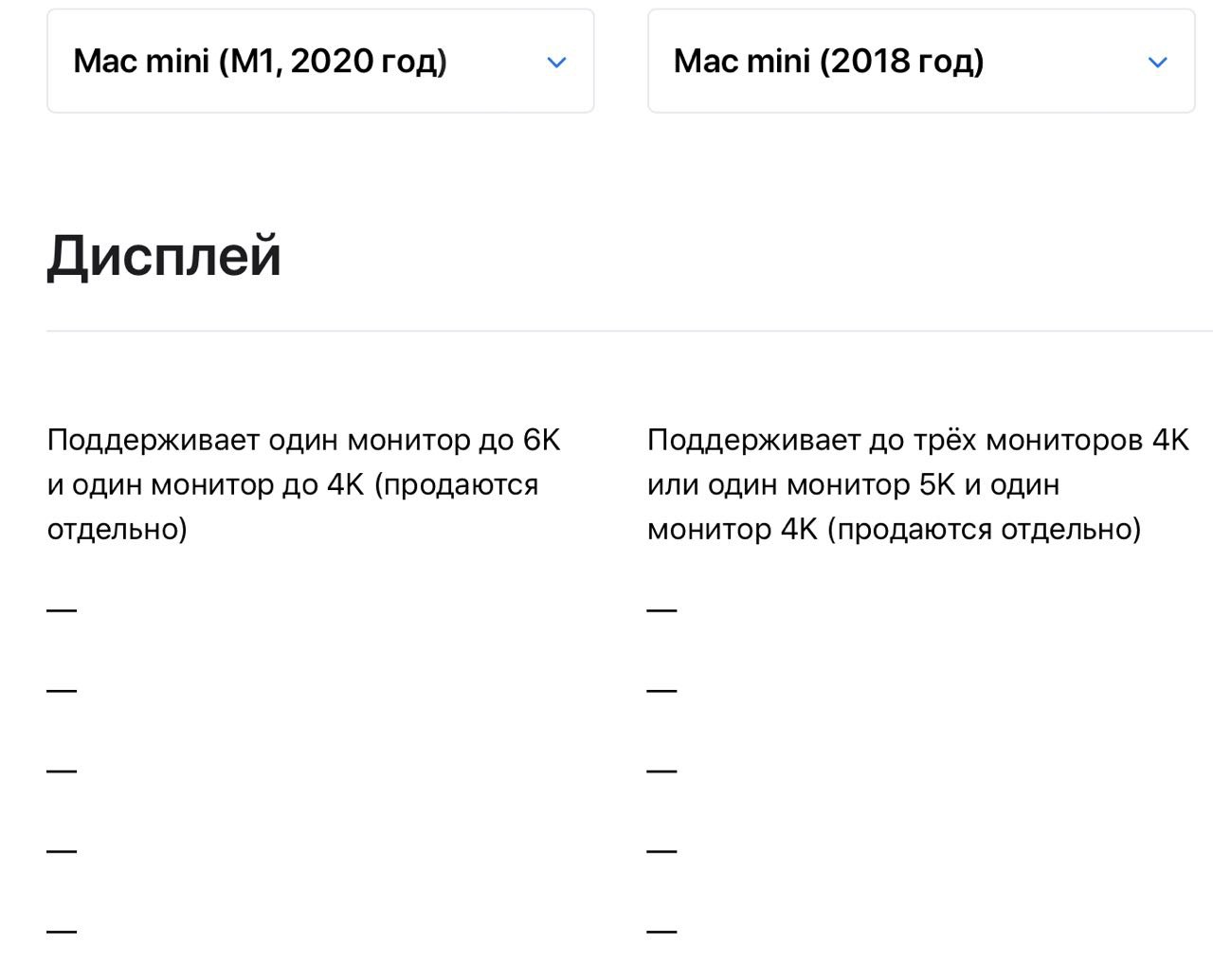 Mac mini (M1, 2020 год)

Mac mini (2018 год)

Дисплей

Поддерживает один монитор до 6K и один монитор до 4K (продаются отдельно)

—

—

—

—

—

Поддерживает до трёх мониторов 4K или один монитор 5K и один монитор 4K (продаются отдельно)

—

—

—

—

—